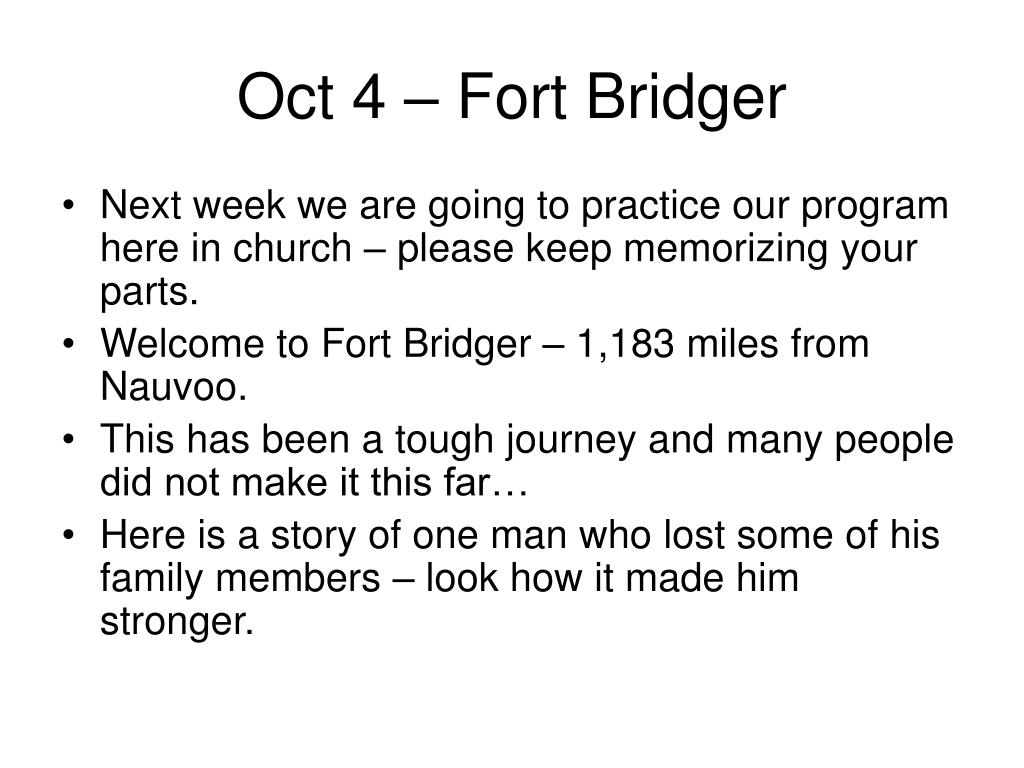 Oct 4 – Fort Bridger

• Next week we are going to practice our program here in church – please keep memorizing your parts.
• Welcome to Fort Bridger – 1,183 miles from Nauvoo.
• This has been a tough journey and many people did not make it this far…
• Here is a story of one man who lost some of his family members – look how it made him stronger.